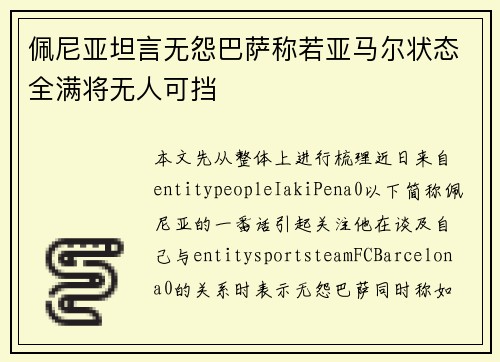 佩尼亚坦言无怨巴萨称若亚马尔状态全满将无人可挡

本文先从整体上进行梳理近日来自entitypeopleIakiPena0以下简称佩尼亚的一番话引起关注他在谈及自己与entitysportsteamFCBarcelona0的关系时表示无怨巴萨同时称如